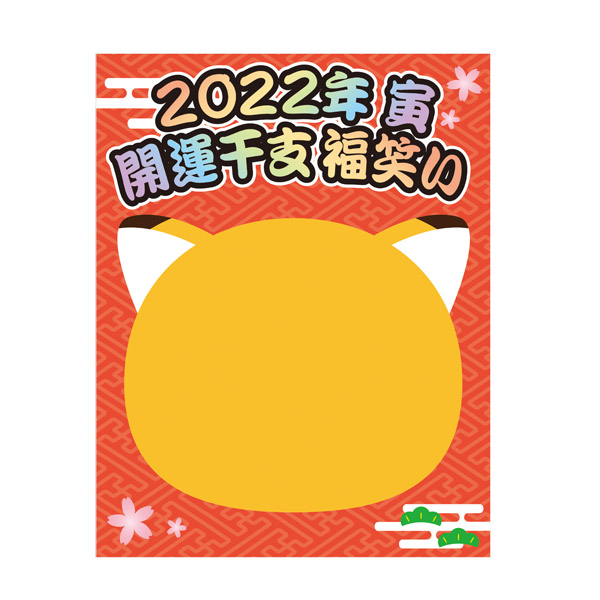 2022年 寅
開運干支 福笑い